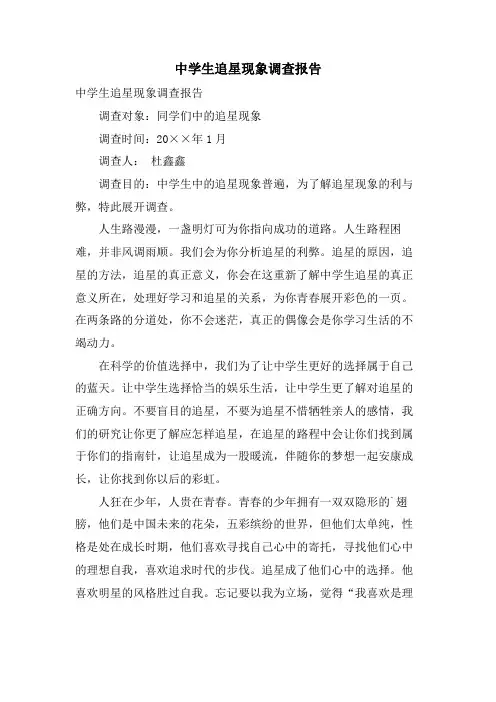 中学生追星现象调查报告

中学生追星现象调查报告

调查对象：同学们中的追星现象

调查时间：20××年1月

调查人：　杜鑫鑫

调查目的：中学生中的追星现象普遍，为了解追星现象的利与弊，特此展开调查。

人生路漫漫，一盏明灯可为你指向成功的道路。人生路程困难，并非风调雨顺。我们会为你分析追星的利弊。追星的原因，追星的方法，追星的真正意义，你会在这重新了解中学生追星的真正意义所在，处理好学习和追星的关系，为你青春展开彩色的一页。在两条路的分道处，你不会迷茫，真正的偶像会是你学习生活的不竭动力。

在科学的价值选择中，我们为了让中学生更好的选择属于自己的蓝天。让中学生选择恰当的娱乐生活，让中学生更了解对追星的正确方向。不要盲目的追星，不要为追星不惜牺牲亲人的感情，我们的研究让你更了解应怎样追星，在追星的路程中会让你们找到属于你们的指南针，让追星成为一股暖流，伴随你的梦想一起安康成长，让你找到你以后的彩虹。

人狂在少年，人贵在青春。青春的少年拥有一双双隐形的翅膀，他们是中国未来的花朵，五彩缤纷的世界，但他们太单纯，性格是处在成长时期，他们喜欢寻找自己心中的寄托，寻找他们心中的理想自我，喜欢追求时代的步伐。追星成了他们心中的选择。他喜欢明星的风格胜过自我。忘记要以我为立场，觉得“我喜欢是理